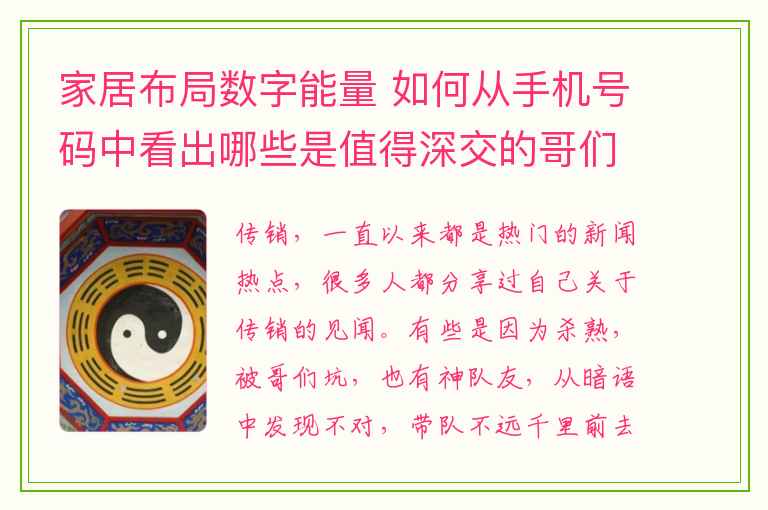 家居布局数字能量 如何从手机号码中看出哪些是值得深交的哥们

传销，一直以来都是热门的新闻热点，很多人都分享过自己关于传销的见闻。有些是因为杀熟，被哥们坑，也有神队友，从暗语中发现不对，带队不远千里前去